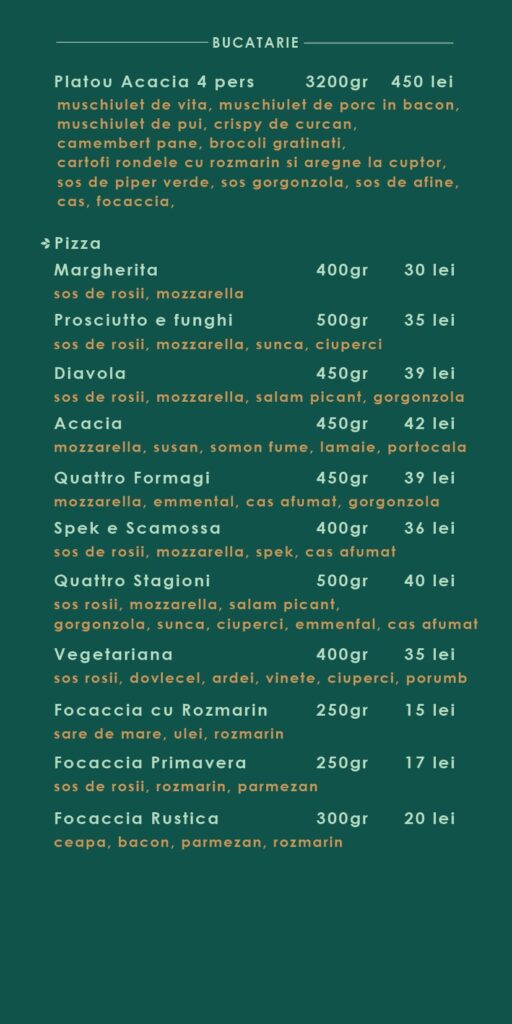 BUCATARIE

Platou Acacia 4 pers 3200gr 450 lei
muschiulet de vita, muschiulet de porc in bacon, muschiulet de pui, crispy de curcan, camembert pane, brocoli gratinati, cartofi rondele cu rozmarin si aregne la cuptor, sos de piper verde, sos gorgonzola, sos de afine, cas, focaccia,

Pizza

Margherita 400gr 30 lei
sos de rosii, mozzarella

Prosciutto e funghi 500gr 35 lei
sos de rosii, mozzarella, sunca, ciuperci

Diavola 450gr 39 lei
sos de rosii, mozzarella, salam picant, gorgonzola

Acacia 450gr 42 lei
mozzarella, susan, somon fume, lamaie, portocala

Quattro Formagi 450gr 39 lei
mozzarella, emmental, cas afumat, gorgonzola

Spek e Scamossa 400gr 36 lei
sos de rosii, mozzarella, spek, cas afumat

Quattro Stagioni 500gr 40 lei
sos rosii, mozzarella, salam picant, gorgonzola, sunca, ciuperci, emmenfal, cas afumat

Vegetariana 400gr 35 lei
sos rosii, dovlecel, ardei, vinete, ciuperci, porumb

Focaccia cu Rozmarin 250gr 15 lei
sare de mare, ulei, rozmarin

Focaccia Primavera 250gr 17 lei
sos de rosii, rozmarin, parmezan

Focaccia Rustica 300gr 20 lei
ceapa, bacon, parmezan, rozmarin